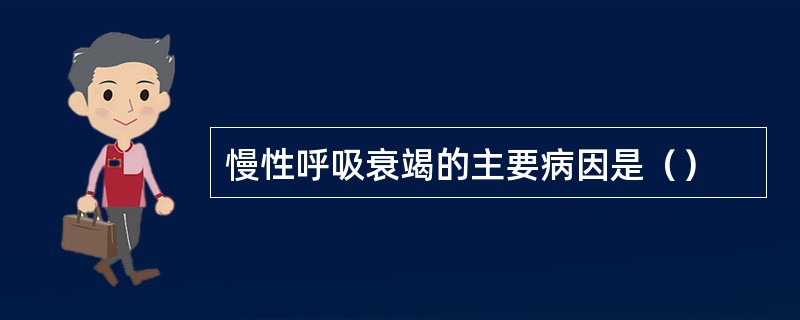 慢性呼吸衰竭的主要病因是（）